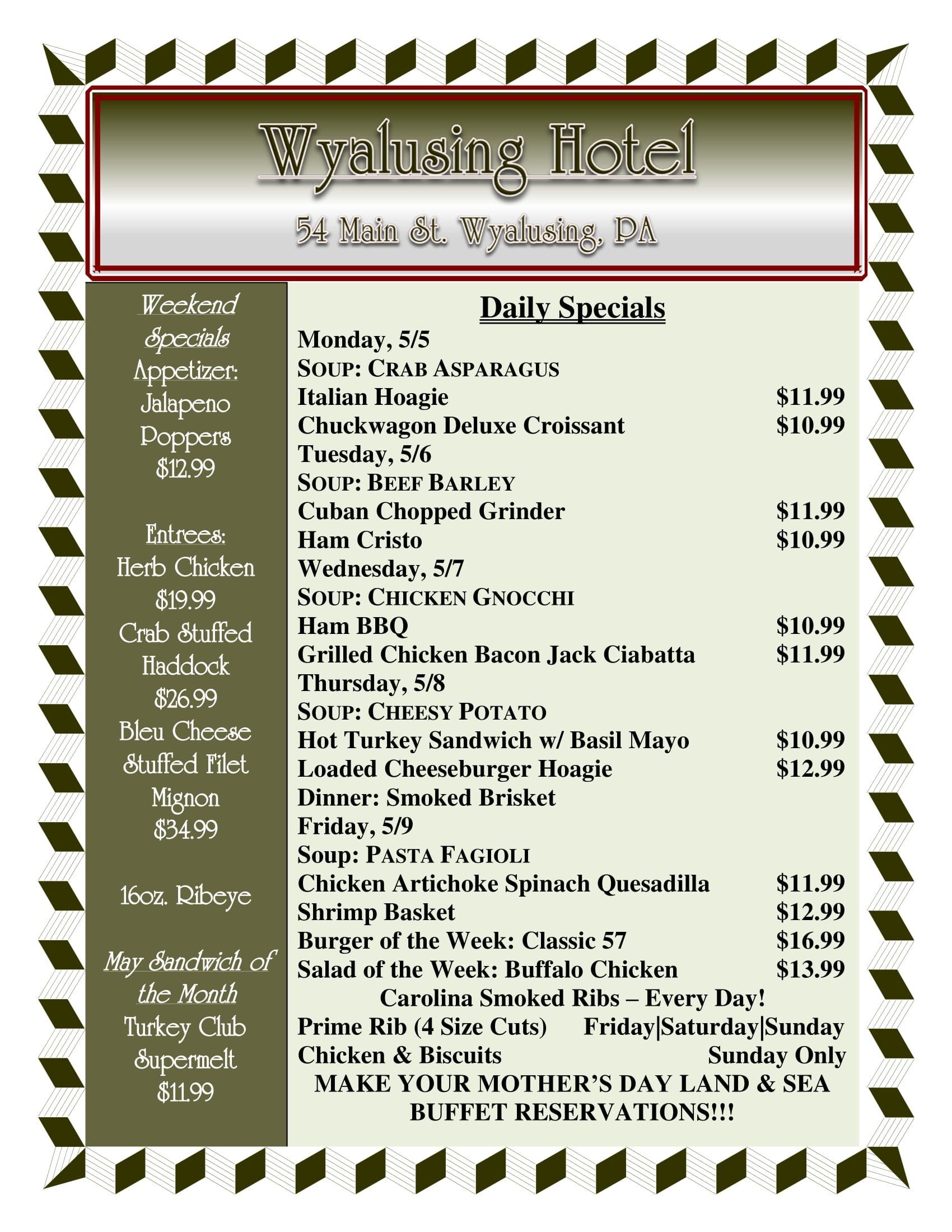 Wyalusing Hotel

54 Main St. Wyalusing, PA

Weekend Specials
Appetizer:
Jalapeno Poppers
$12.99

Entrees:
Herb Chicken
$19.99
Crab Stuffed Haddock
$26.99
Bleu Cheese Stuffed Filet Mignon
$34.99

16oz. Ribeye

May Sandwich of the Month
Turkey Club Supermelt
$11.99

Daily Specials

Monday, 5/5
SOUP: CRAB ASPARAGUS
Italian Hoagie $11.99
Chuckwagon Deluxe Croissant $10.99
Tuesday, 5/6
SOUP: BEEF BARLEY
Cuban Chopped Grinder $11.99
Ham Cristo $10.99
Wednesday, 5/7
SOUP: CHICKEN GNOCCHI
Ham BBQ $10.99
Grilled Chicken Bacon Jack Ciabatta $11.99
Thursday, 5/8
SOUP: CHEESY POTATO
Hot Turkey Sandwich w/ Basil Mayo $10.99
Loaded Cheeseburger Hoagie $12.99
Dinner: Smoked Brisket
Friday, 5/9
Soup: PASTA FAGIOLI
Chicken Artichoke Spinach Quesadilla $11.99
Shrimp Basket $12.99
Burger of the Week: Classic 57 $16.99
Salad of the Week: Buffalo Chicken $13.99
Carolina Smoked Ribs – Every Day!
Prime Rib (4 Size Cuts) Friday|Saturday|Sunday
Chicken & Biscuits Sunday Only
MAKE YOUR MOTHER'S DAY LAND & SEA BUFFET RESERVATIONS!!!